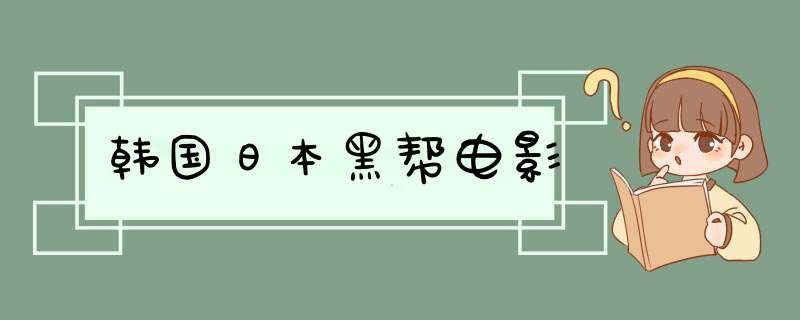 韩国日本黑帮电影